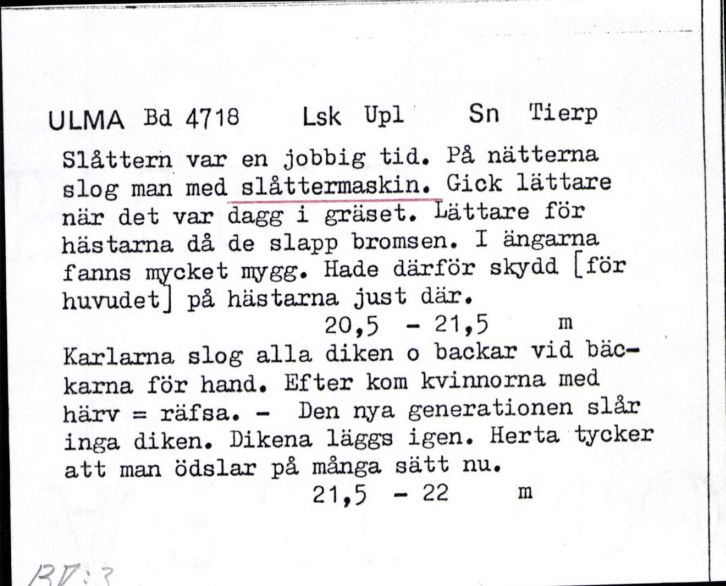 ULMA Bd 4718 Lsk Upl Sn Tierp

Slåttern var en jobbig tid. På nätterna slog man med slåttermaskin. Gick lättare när det var dagg i gräset. Lättare för hästarna då de slapp bromsen. I ängarna fanns mycket mygg. Hade därför skydd [för huvudet] på hästarna just där.
20,5 - 21,5 m

Karlarna slog alla diken o backar vid bäckarna för hand. Efter kom kvinnorna med härv = räfsa. - Den nya generationen slår inga diken. Dikena läggs igen. Herta tycker att man ödslar på många sätt nu.
21,5 - 22 m

BV:3